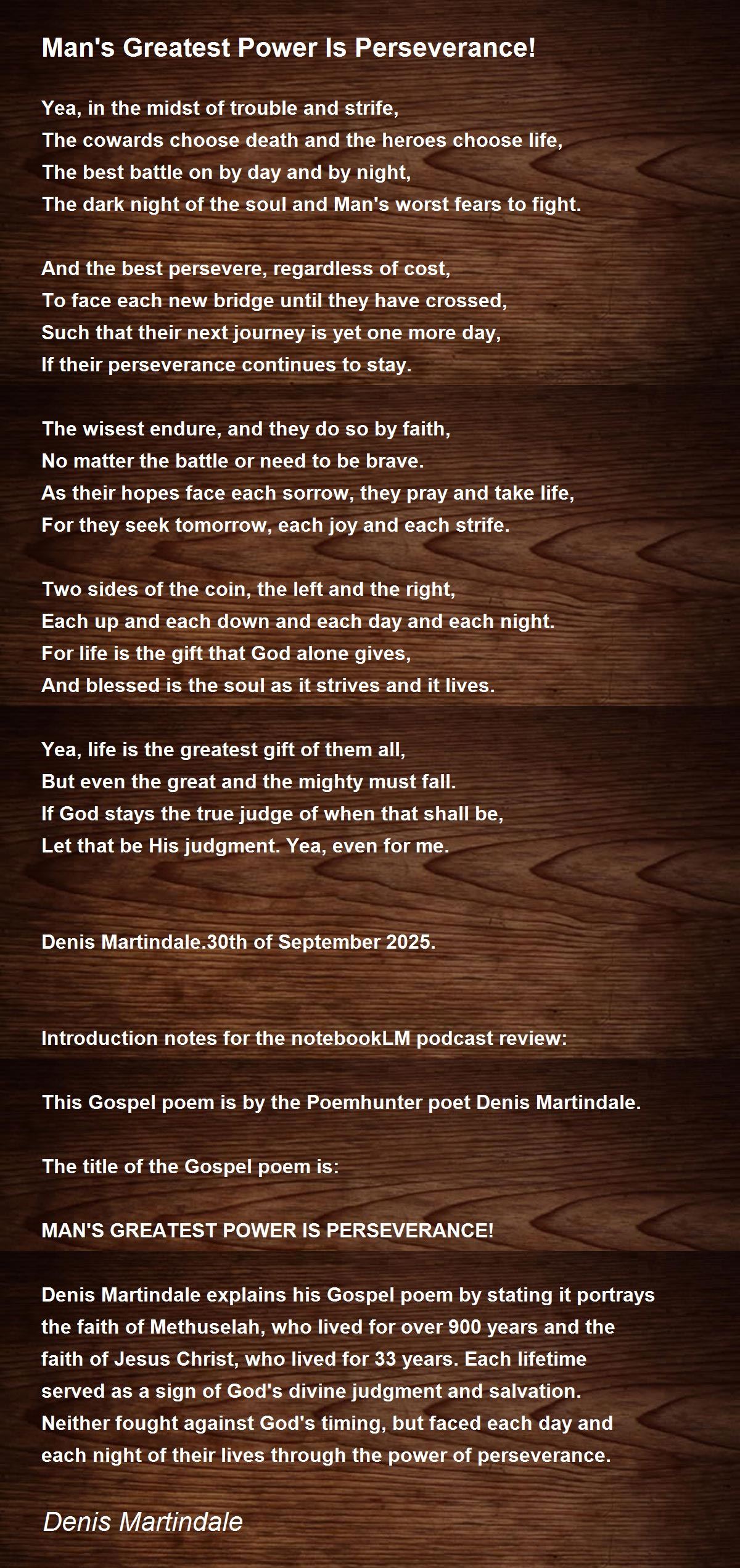 Man's Greatest Power Is Perseverance!

Yea, in the midst of trouble and strife,
The cowards choose death and the heroes choose life,
The best battle on by day and by night,
The dark night of the soul and Man's worst fears to fight.

And the best persevere, regardless of cost,
To face each new bridge until they have crossed,
Such that their next journey is yet one more day,
If their perseverance continues to stay.

The wisest endure, and they do so by faith,
No matter the battle or need to be brave.
As their hopes face each sorrow, they pray and take life,
For they seek tomorrow, each joy and each strife.

Two sides of the coin, the left and the right,
Each up and each down and each day and each night.
For life is the gift that God alone gives,
And blessed is the soul as it strives and it lives.

Yea, life is the greatest gift of them all,
But even the great and the mighty must fall.
If God stays the true judge of when that shall be,
Let that be His judgment. Yea, even for me.

Denis Martindale.30th of September 2025.

Introduction notes for the notebookLM podcast review:

This Gospel poem is by the Poemhunter poet Denis Martindale.

The title of the Gospel poem is:

MAN'S GREATEST POWER IS PERSEVERANCE!

Denis Martindale explains his Gospel poem by stating it portrays the faith of Methuselah, who lived for over 900 years and the faith of Jesus Christ, who lived for 33 years. Each lifetime served as a sign of God's divine judgment and salvation. Neither fought against God's timing, but faced each day and each night of their lives through the power of perseverance.

Denis Martindale